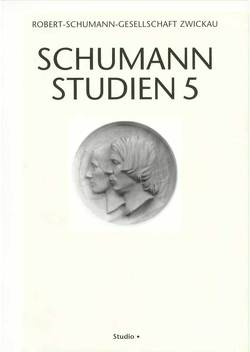 ROBERT-SCHUMANN-GESELLSCHAFT ZWICKAU

SCHUMANN
STUDIEN 5

Studio •